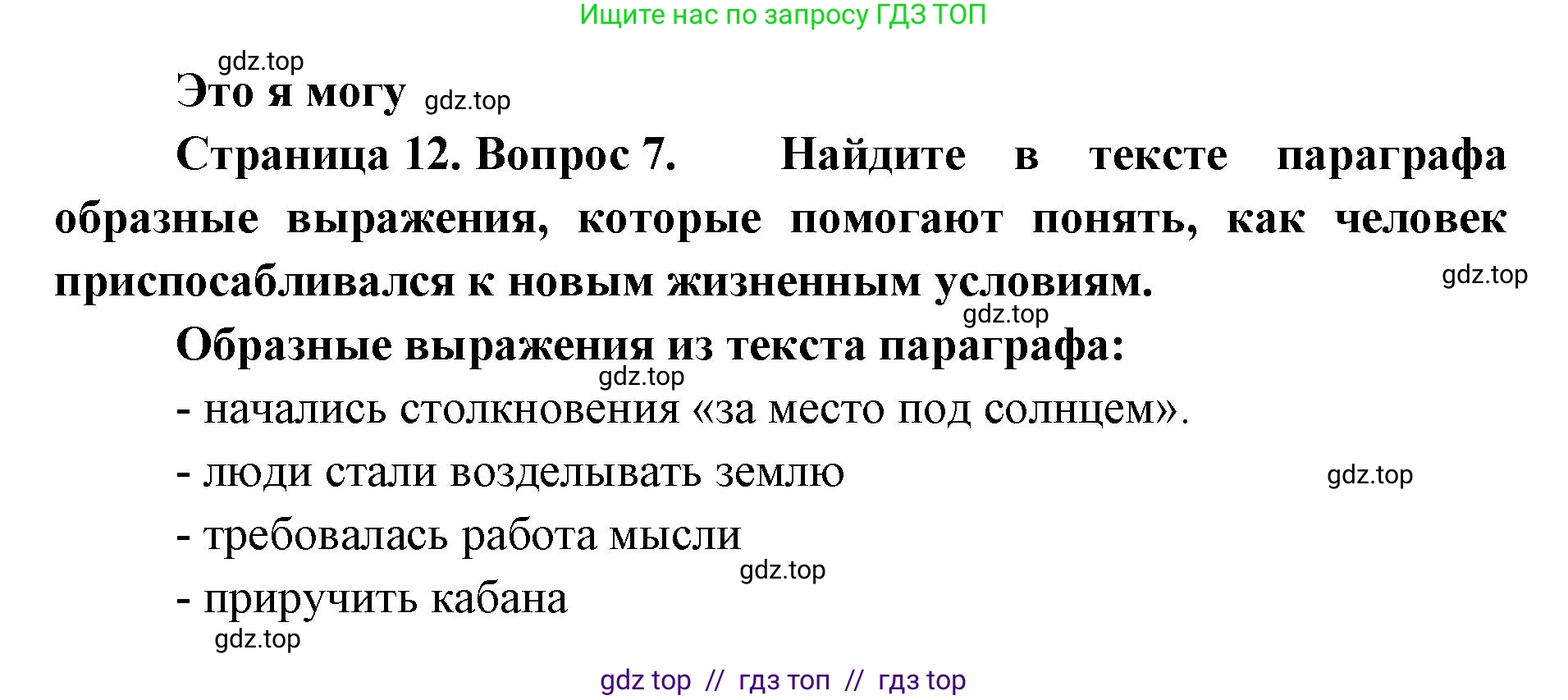 Ищите нас по запросу ГДЗ ТОП

gdz.top

Это я могу gdz.top

Страница 12. Вопрос 7. Найдите в тексте параграфа образные выражения, которые помогают понять, как человек приспосабливался к новым жизненным условиям.

gdz.top

gdz.top

Образные выражения из текста параграфа:

gdz.top

- начались столкновения «за место под солнцем».

- люди стали возделывать землю

gdz.top

- требовалась работа мысли

gdz.top

- приручить кабана

gdz.top

gdz top // гдз топ // гдз top